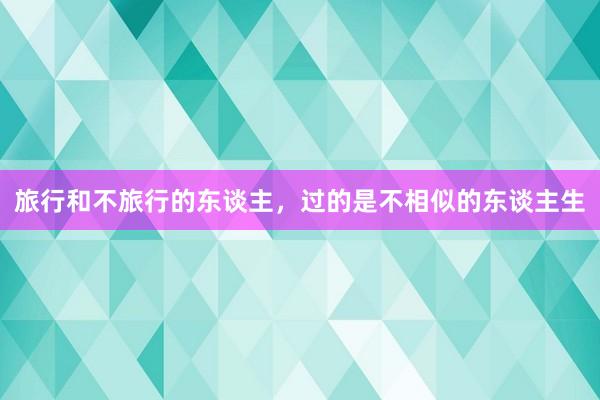 旅行和不旅行的东谈主，过的是不相似的东谈主生